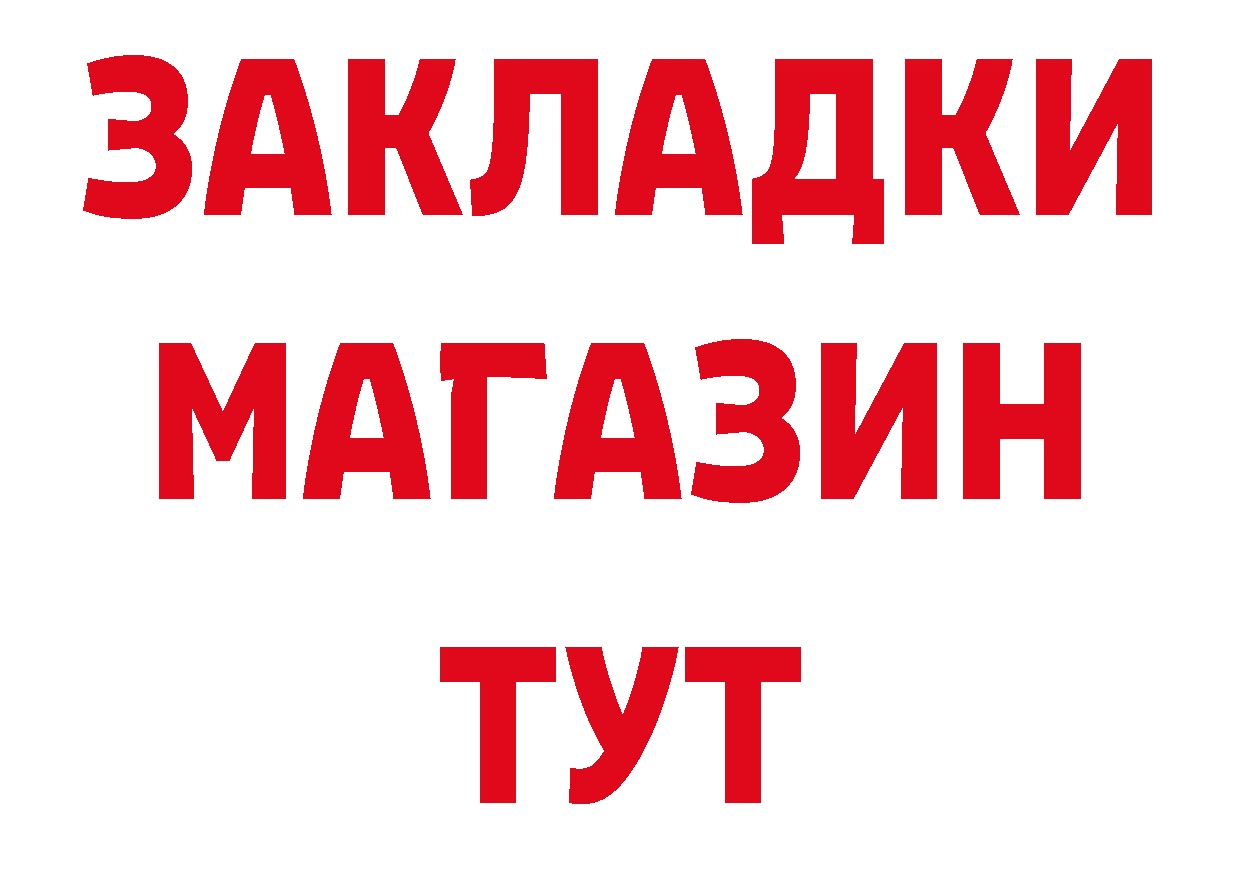 ЗАКЛАДКИ
МАГАЗИН
ТУТ